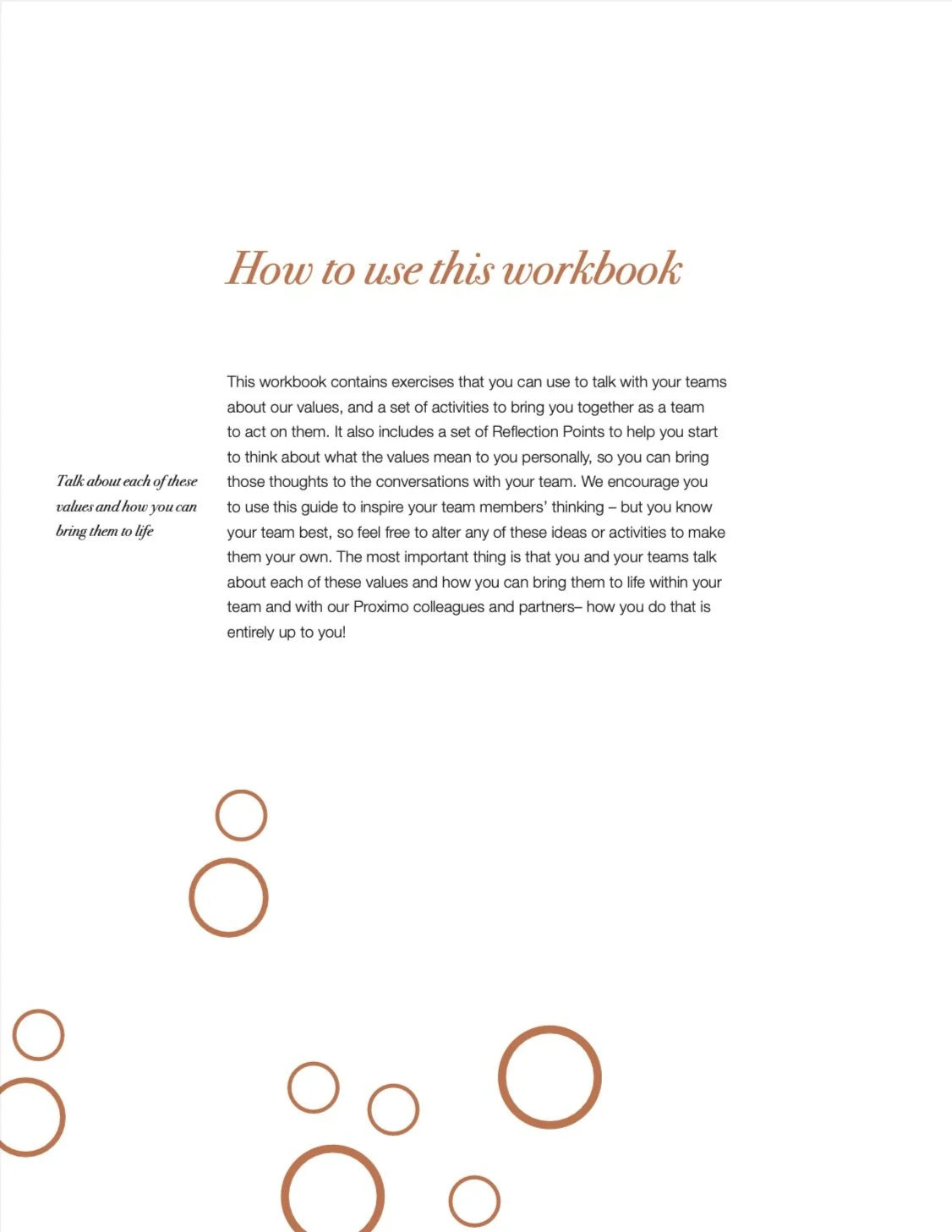 How to use this workbook

Talk about each of these values and how you can bring them to life

This workbook contains exercises that you can use to talk with your teams about our values, and a set of activities to bring you together as a team to act on them. It also includes a set of Reflection Points to help you start to think about what the values mean to you personally, so you can bring those thoughts to the conversations with your team. We encourage you to use this guide to inspire your team members' thinking – but you know your team best, so feel free to alter any of these ideas or activities to make them your own. The most important thing is that you and your teams talk about each of these values and how you can bring them to life within your team and with our Proximo colleagues and partners– how you do that is entirely up to you!